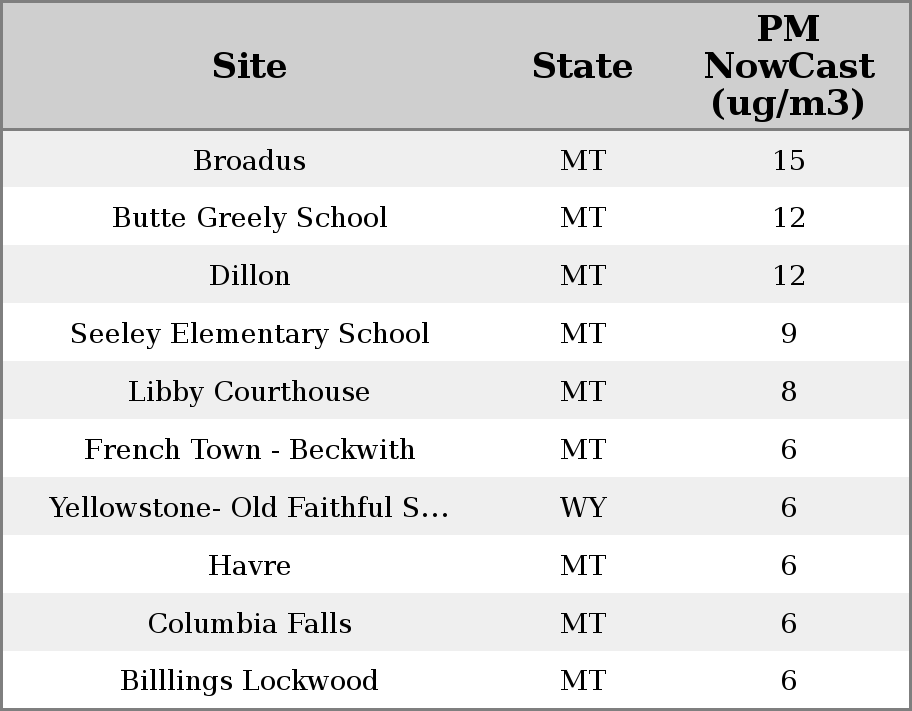 | Site | State | PM NowCast (ug/m3) |
|---|---|---|
| Broadus | MT | 15 |
| Butte Greely School | MT | 12 |
| Dillon | MT | 12 |
| Seeley Elementary School | MT | 9 |
| Libby Courthouse | MT | 8 |
| French Town - Beckwith | MT | 6 |
| Yellowstone- Old Faithful S... | WY | 6 |
| Havre | MT | 6 |
| Columbia Falls | MT | 6 |
| Billlings Lockwood | MT | 6 |